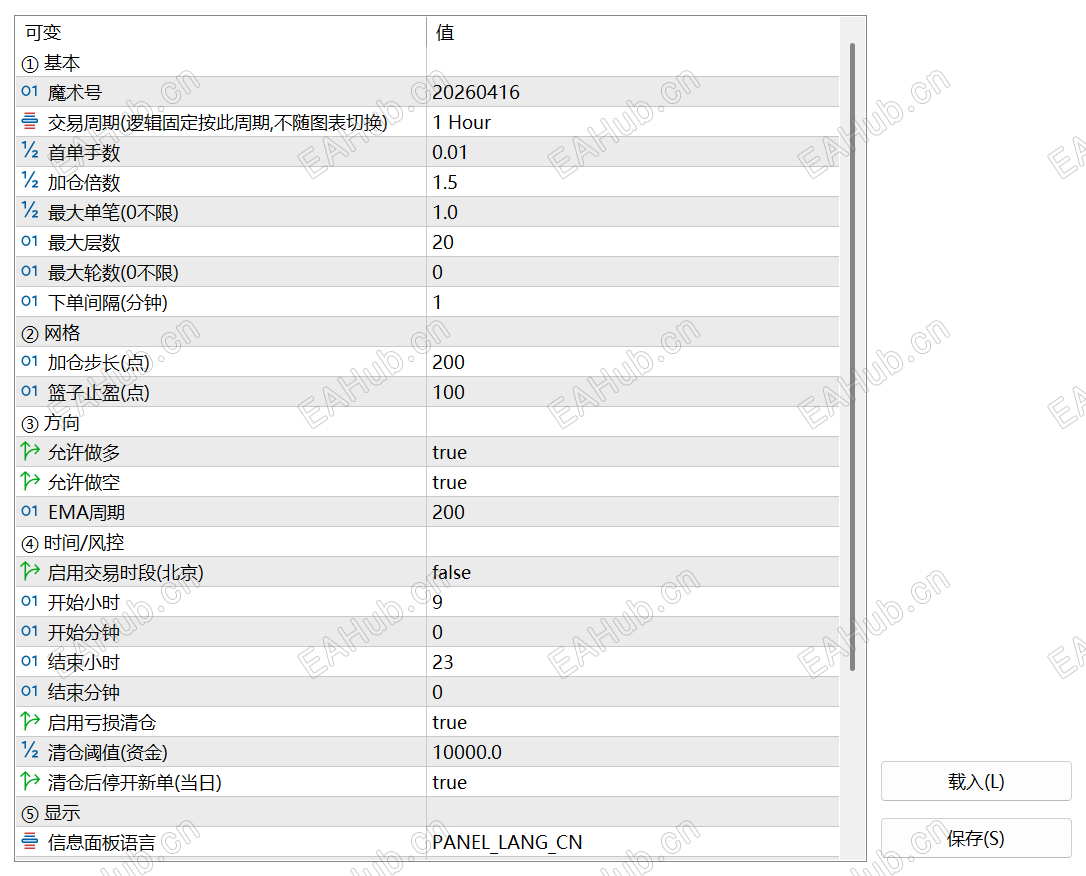 | 可变 | 值 |
|---|---|
| ① 基本 | |
| 魔术号 | 20260416 |
| 交易周期(逻辑固定按此周期,不随图表切换) | 1 Hour |
| 首单手数 | 0.01 |
| 加仓倍数 | 1.5 |
| 最大单笔(0不限) | 1.0 |
| 最大层数 | 20 |
| 最大轮数(0不限) | 0 |
| 下单间隔(分钟) | 1 |
| ② 网格 | |
| 加仓步长(点) | 200 |
| 篮子止盈(点) | 100 |
| ③ 方向 | |
| 允许做多 | true |
| 允许做空 | true |
| EMA周期 | 200 |
| ④ 时间/风控 | |
| 启用交易时段(北京) | false |
| 开始小时 | 9 |
| 开始分钟 | 0 |
| 结束小时 | 23 |
| 结束分钟 | 0 |
| 启用亏损清仓 | true |
| 清仓阈值(资金) | 10000.0 |
| 清仓后停开新单(当日) | true |
| ⑤ 显示 | |
| 信息面板语言 | PANEL_LANG_CN |

载入(L)

保存(S)

EAHub.cn